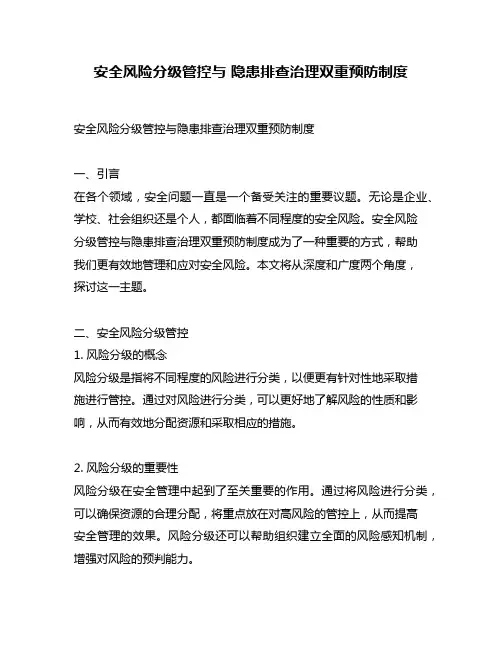 安全风险分级管控与 隐患排查治理双重预防制度

安全风险分级管控与隐患排查治理双重预防制度

一、引言
在各个领域，安全问题一直是一个备受关注的重要议题。无论是企业、学校、社会组织还是个人，都面临着不同程度的安全风险。安全风险分级管控与隐患排查治理双重预防制度成为了一种重要的方式，帮助我们更有效地管理和应对安全风险。本文将从深度和广度两个角度，探讨这一主题。

二、安全风险分级管控
1. 风险分级的概念
风险分级是指将不同程度的风险进行分类，以便更有针对性地采取措施进行管控。通过对风险进行分类，可以更好地了解风险的性质和影响，从而有效地分配资源和采取相应的措施。

2. 风险分级的重要性
风险分级在安全管理中起到了至关重要的作用。通过将风险进行分类，可以确保资源的合理分配，将重点放在对高风险的管控上，从而提高安全管理的效果。风险分级还可以帮助组织建立全面的风险感知机制，增强对风险的预判能力。